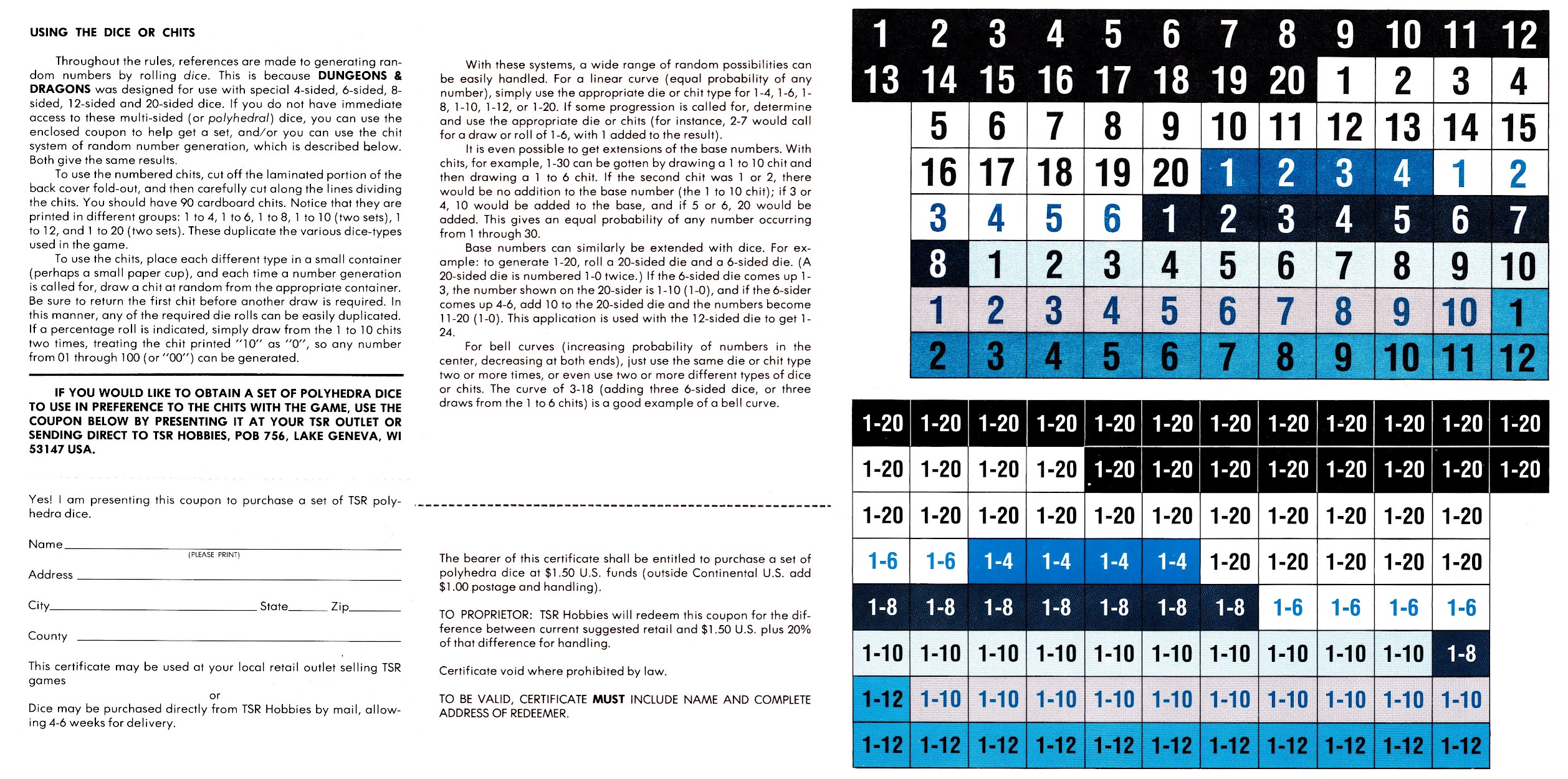 USING THE DICE OR CHITS

Throughout the rules, references are made to generating random numbers by rolling dice. This is because DUNGEONS & DRAGONS was designed for use with special 4-sided, 6-sided, 8-sided, 12-sided and 20-sided dice. If you do not have immediate access to these multi-sided (or polyhedral) dice, you can use the enclosed coupon to help get a set, and/or you can use the chit system of random number generation, which is described below. Both give the same results.

To use the numbered chits, cut off the laminated portion of the back cover fold-out, and then carefully cut along the lines dividing the chits. You should have 90 cardboard chits. Notice that they are printed in different groups: 1 to 4, 1 to 6, 1 to 8, 1 to 10 (two sets), 1 to 12, and 1 to 20 (two sets). These duplicate the various dice-types used in the game.

To use the chits, place each different type in a small container (perhaps a small paper cup), and each time a number generation is called for, draw a chit at random from the appropriate container. Be sure to return the first chit before another draw is required. In this manner, any of the required die rolls can be easily duplicated. If a percentage roll is indicated, simply draw from the 1 to 10 chits two times, treating the chit printed "10" as "0", so any number from 01 through 100 (or "00") can be generated.

IF YOU WOULD LIKE TO OBTAIN A SET OF POLYHEDRA DICE TO USE IN PREFERENCE TO THE CHITS WITH THE GAME, USE THE COUPON BELOW BY PRESENTING IT AT YOUR TSR OUTLET OR SENDING DIRECT TO TSR HOBBIES, POB 756, LAKE GENEVA, WI 53147 USA.

Yes! I am presenting this coupon to purchase a set of TSR polyhedra dice.

Name
(PLEASE PRINT)
Address
City State Zip
County

This certificate may be used at your local retail outlet selling TSR games
or
Dice may be purchased directly from TSR Hobbies by mail, allowing 4-6 weeks for delivery.

With these systems, a wide range of random possibilities can be easily handled. For a linear curve (equal probability of any number), simply use the appropriate die or chit type for 1-4, 1-6, 1-8, 1-10, 1-12, or 1-20. If some progression is called for, determine and use the appropriate die or chits (for instance, 2-7 would call for a draw or roll of 1-6, with 1 added to the result).

It is even possible to get extensions of the base numbers. With chits, for example, 1-30 can be gotten by drawing a 1 to 10 chit and then drawing a 1 to 6 chit. If the second chit was 1 or 2, there would be no addition to the base number (the 1 to 10 chit); if 3 or 4, 10 would be added to the base, and if 5 or 6, 20 would be added. This gives an equal probability of any number occurring from 1 through 30.

Base numbers can similarly be extended with dice. For example: to generate 1-20, roll a 20-sided die and a 6-sided die. (A 20-sided die is numbered 1-0 twice.) If the 6-sided die comes up 1-3, the number shown on the 20-sider is 1-10 (1-0), and if the 6-sider comes up 4-6, add 10 to the 20-sided die and the numbers become 11-20 (1-0). This application is used with the 12-sided die to get 1-24.

For bell curves (increasing probability of numbers in the center, decreasing at both ends), just use the same die or chit type two or more times, or even use two or more different types of dice or chits. The curve of 3-18 (adding three 6-sided dice, or three draws from the 1 to 6 chits) is a good example of a bell curve.

The bearer of this certificate shall be entitled to purchase a set of polyhedra dice at $1.50 U.S. funds (outside Continental U.S. add $1.00 postage and handling).

TO PROPRIETOR: TSR Hobbies will redeem this coupon for the difference between current suggested retail and $1.50 U.S. plus 20% of that difference for handling.

Certificate void where prohibited by law.

TO BE VALID, CERTIFICATE MUST INCLUDE NAME AND COMPLETE ADDRESS OF REDEEMER.

| 1 | 2 | 3 | 4 | 5 | 6 | 7 | 8 | 9 | 10 | 11 | 12 |
|---|---|---|---|---|---|---|---|---|---|---|---|
| 13 | 14 | 15 | 16 | 17 | 18 | 19 | 20 | 1 | 2 | 3 | 4 |
| | 5 | 6 | 7 | 8 | 9 | 10 | 11 | 12 | 13 | 14 | 15 |
| | 16 | 17 | 18 | 19 | 20 | 1 | 2 | 3 | 4 | 1 | 2 |
| | 3 | 4 | 5 | 6 | 1 | 2 | 3 | 4 | 5 | 6 | 7 |
| | 8 | 1 | 2 | 3 | 4 | 5 | 6 | 7 | 8 | 9 | 10 |
| | 1 | 2 | 3 | 4 | 5 | 6 | 7 | 8 | 9 | 10 | 1 |
| | 2 | 3 | 4 | 5 | 6 | 7 | 8 | 9 | 10 | 11 | 12 |

| 1-20 | 1-20 | 1-20 | 1-20 | 1-20 | 1-20 | 1-20 | 1-20 | 1-20 | 1-20 | 1-20 | 1-20 |
|---|---|---|---|---|---|---|---|---|---|---|---|
| 1-20 | 1-20 | 1-20 | 1-20 | 1-20 | 1-20 | 1-20 | 1-20 | 1-20 | 1-20 | 1-20 | 1-20 |
| 1-20 | 1-20 | 1-20 | 1-20 | 1-20 | 1-20 | 1-20 | 1-20 | 1-20 | 1-20 | 1-20 | |
| 1-6 | 1-6 | 1-4 | 1-4 | 1-4 | 1-4 | 1-20 | 1-20 | 1-20 | 1-20 | 1-20 | |
| 1-8 | 1-8 | 1-8 | 1-8 | 1-8 | 1-8 | 1-8 | 1-6 | 1-6 | 1-6 | 1-6 | |
| 1-10 | 1-10 | 1-10 | 1-10 | 1-10 | 1-10 | 1-10 | 1-10 | 1-10 | 1-10 | 1-8 | |
| 1-12 | 1-10 | 1-10 | 1-10 | 1-10 | 1-10 | 1-10 | 1-10 | 1-10 | 1-10 | 1-10 | |
| 1-12 | 1-12 | 1-12 | 1-12 | 1-12 | 1-12 | 1-12 | 1-12 | 1-12 | 1-12 | 1-12 | |